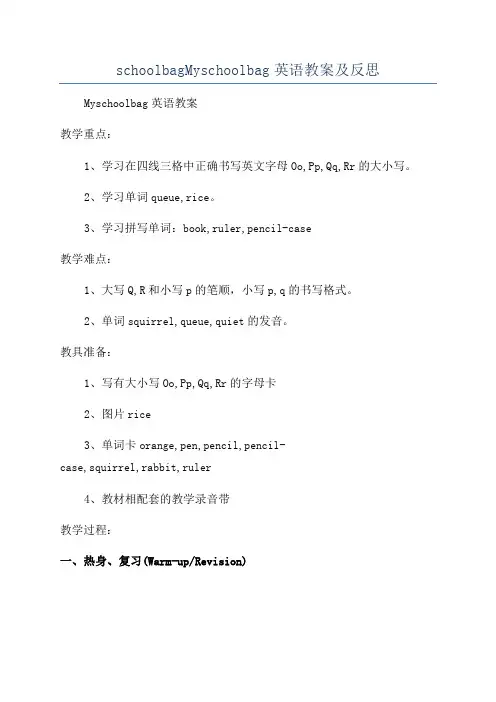 schoolbagMyschoolbag 英语教案及反思

Myschoolbag 英语教案

教学重点：

1、学习在四线三格中正确书写英文字母 Oo,Pp,Qq,Rr 的大小写。

2、学习单词 queue,rice。

3、学习拼写单词：book,ruler,pencil-case

教学难点：

1、大写 Q,R 和小写 p 的笔顺，小写 p,q 的书写格式。

2、单词 squirrel,queue,quiet 的发音。

教具准备：

1、写有大小写 Oo,Pp,Qq,Rr 的字母卡

2、图片 rice

3、单词卡 orange,pen,pencil,pencil-case,squirrel,rabbit,ruler

4、教材相配套的教学录音带

教学过程：

一、热身、复习(Warm-up/Revision)